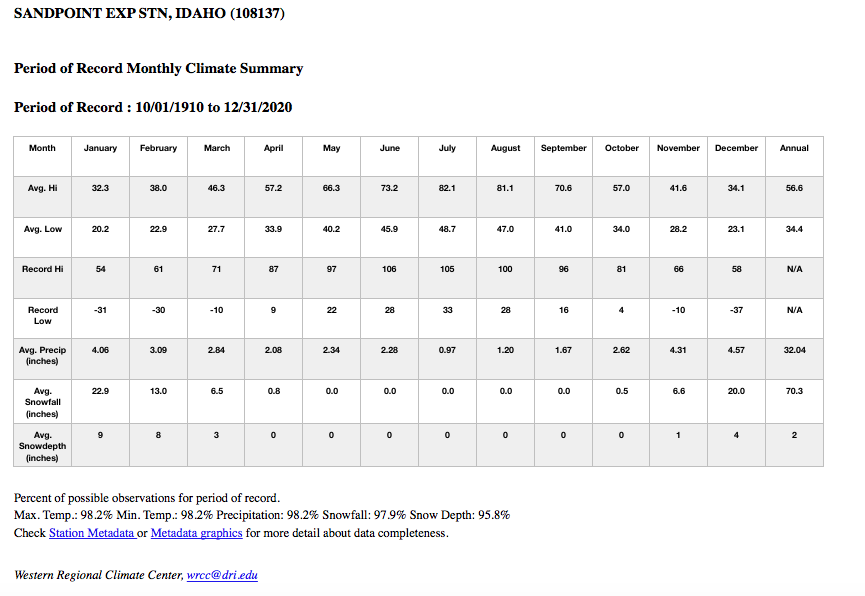 SANDPOINT EXP STN, IDAHO (108137)

Period of Record Monthly Climate Summary

Period of Record : 10/01/1910 to 12/31/2020

| Month | January | February | March | April | May | June | July | August | September | October | November | December | Annual |
|---|---|---|---|---|---|---|---|---|---|---|---|---|---|
| Avg. Hi | 32.3 | 38.0 | 46.3 | 57.2 | 66.3 | 73.2 | 82.1 | 81.1 | 70.6 | 57.0 | 41.6 | 34.1 | 56.6 |
| Avg. Low | 20.2 | 22.9 | 27.7 | 33.9 | 40.2 | 45.9 | 48.7 | 47.0 | 41.0 | 34.0 | 28.2 | 23.1 | 34.4 |
| Record Hi | 54 | 61 | 71 | 87 | 97 | 106 | 105 | 100 | 96 | 81 | 66 | 58 | N/A |
| Record Low | -31 | -30 | -10 | 9 | 22 | 28 | 33 | 28 | 16 | 4 | -10 | -37 | N/A |
| Avg. Precip (inches) | 4.06 | 3.09 | 2.84 | 2.08 | 2.34 | 2.28 | 0.97 | 1.20 | 1.67 | 2.62 | 4.31 | 4.57 | 32.04 |
| Avg. Snowfall (inches) | 22.9 | 13.0 | 6.5 | 0.8 | 0.0 | 0.0 | 0.0 | 0.0 | 0.0 | 0.5 | 6.6 | 20.0 | 70.3 |
| Avg. Snowdepth (inches) | 9 | 8 | 3 | 0 | 0 | 0 | 0 | 0 | 0 | 0 | 1 | 4 | 2 |

Percent of possible observations for period of record.
Max. Temp.: 98.2% Min. Temp.: 98.2% Precipitation: 98.2% Snowfall: 97.9% Snow Depth: 95.8%
Check Station Metadata or Metadata graphics for more detail about data completeness.

Western Regional Climate Center, wrcc@dri.edu